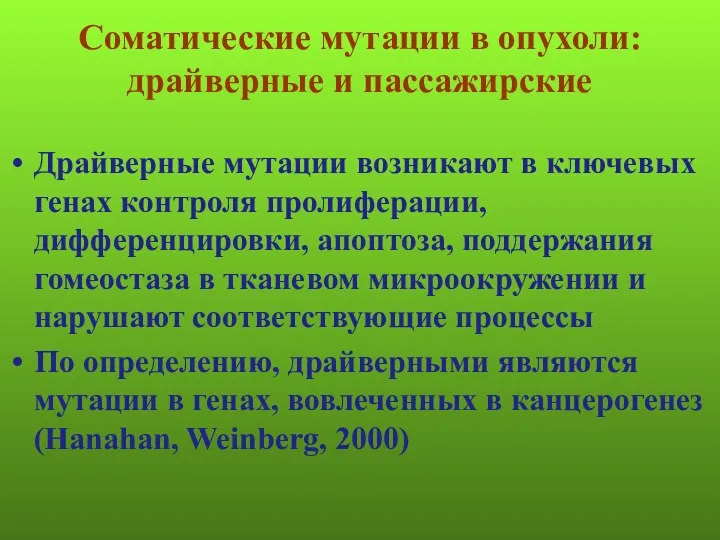 Соматические мутации в опухоли: драйверные и пассажирские

• Драйверные мутации возникают в ключевых генах контроля пролиферации, дифференцировки, апоптоза, поддержания гомеостаза в тканевом микроокружении и нарушают соответствующие процессы

• По определению, драйверными являются мутации в генах, вовлеченных в канцерогенез (Hanahan, Weinberg, 2000)